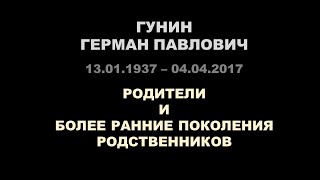 ГУНИН
ГЕРМАН ПАВЛОВИЧ

13.01.1937 – 04.04.2017

РОДИТЕЛИ
И
БОЛЕЕ РАННИЕ ПОКОЛЕНИЯ
РОДСТВЕННИКОВ